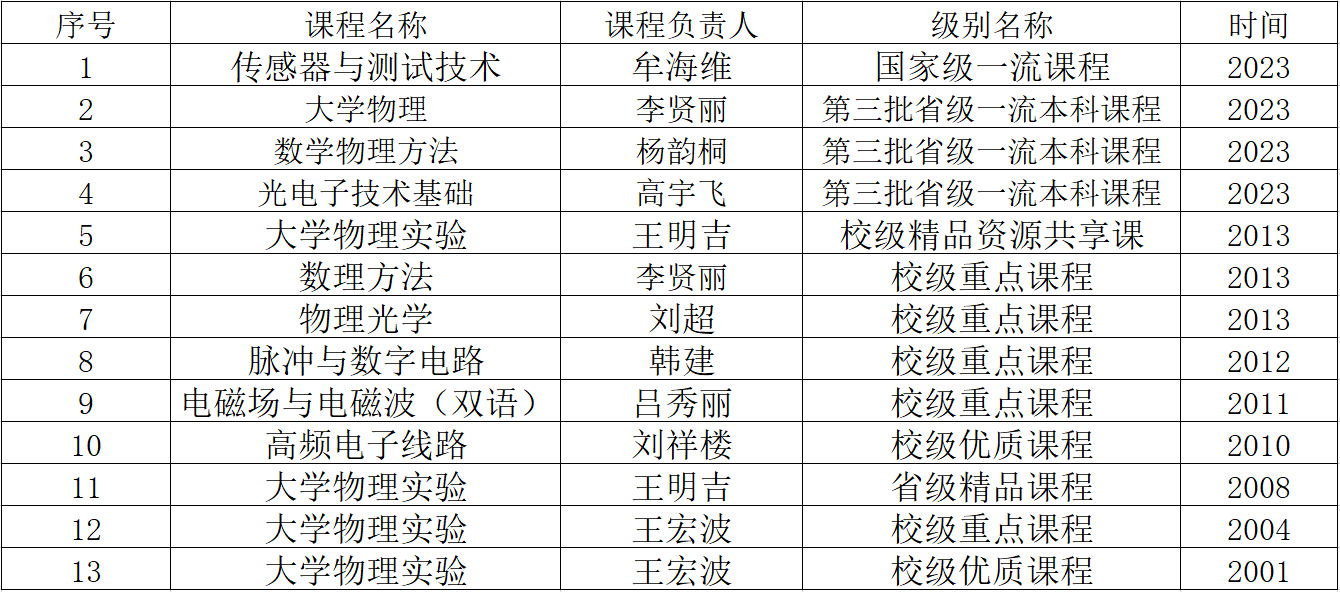 | 序号 | 课程名称 | 课程负责人 | 级别名称 | 时间 |
|---|---|---|---|---|
| 1 | 传感器与测试技术 | 牟海维 | 国家级一流课程 | 2023 |
| 2 | 大学物理 | 李贤丽 | 第三批省级一流本科课程 | 2023 |
| 3 | 数学物理方法 | 杨韵桐 | 第三批省级一流本科课程 | 2023 |
| 4 | 光电子技术基础 | 高宇飞 | 第三批省级一流本科课程 | 2023 |
| 5 | 大学物理实验 | 王明吉 | 校级精品资源共享课 | 2013 |
| 6 | 数理方法 | 李贤丽 | 校级重点课程 | 2013 |
| 7 | 物理光学 | 刘超 | 校级重点课程 | 2013 |
| 8 | 脉冲与数字电路 | 韩建 | 校级重点课程 | 2012 |
| 9 | 电磁场与电磁波（双语） | 吕秀丽 | 校级重点课程 | 2011 |
| 10 | 高频电子线路 | 刘祥楼 | 校级优质课程 | 2010 |
| 11 | 大学物理实验 | 王明吉 | 省级精品课程 | 2008 |
| 12 | 大学物理实验 | 王宏波 | 校级重点课程 | 2004 |
| 13 | 大学物理实验 | 王宏波 | 校级优质课程 | 2001 |